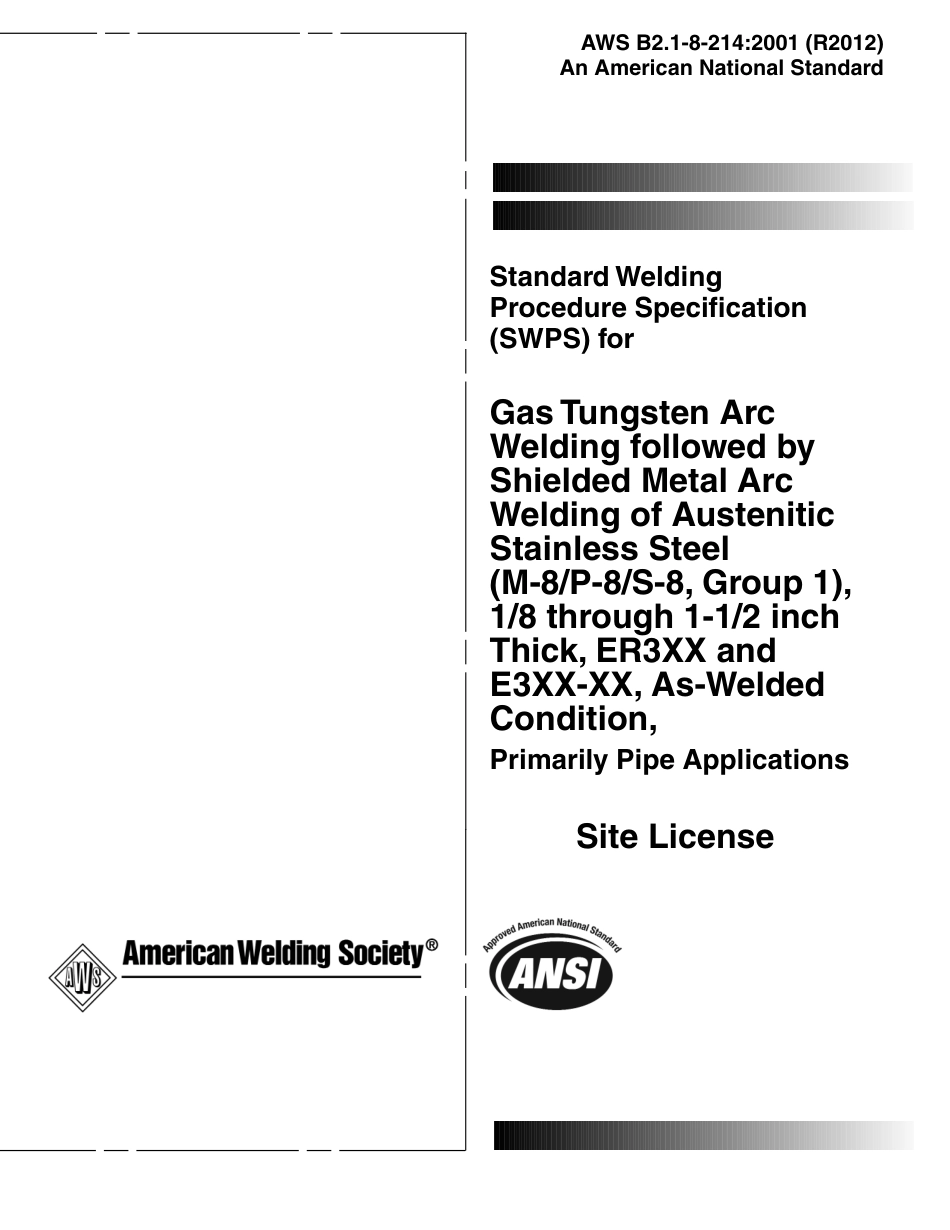 AWS B2.1-8-214:2001 (R2012)
An American National Standard

Standard Welding Procedure Specification (SWPS) for

Gas Tungsten Arc Welding followed by Shielded Metal Arc Welding of Austenitic Stainless Steel (M-8/P-8/S-8, Group 1), 1/8 through 1-1/2 inch Thick, ER3XX and E3XX-XX, As-Welded Condition,

Primarily Pipe Applications

Site License

AWS American Welding Society®

Approved American National Standard
ANSI